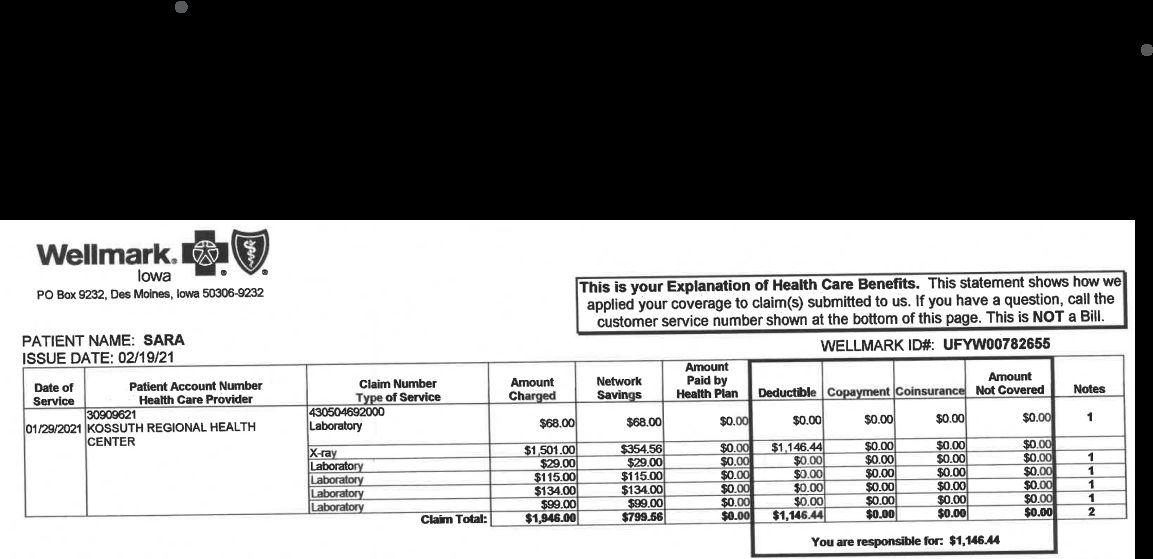 Wellmark. Iowa
PO Box 9232, Des Moines, Iowa 50306-9232

This is your Explanation of Health Care Benefits. This statement shows how we applied your coverage to claim(s) submitted to us. If you have a question, call the customer service number shown at the bottom of this page. This is NOT a Bill.

PATIENT NAME: SARA
ISSUE DATE: 02/19/21

WELLMARK ID#: UFYW00782655

| Date of Service | Patient Account Number Health Care Provider | Claim Number Type of Service | Amount Charged | Network Savings | Amount Paid by Health Plan | Deductible | Copayment | Coinsurance | Amount Not Covered | Notes |
|---|---|---|---|---|---|---|---|---|---|---|
| 01/29/2021 | 30909621 KOSSUTH REGIONAL HEALTH CENTER | 430504692000 Laboratory | $68.00 | $68.00 | $0.00 | $0.00 | $0.00 | $0.00 | $0.00 | 1 |
| | | X-ray | $1,501.00 | $354.56 | $0.00 | $1,146.44 | $0.00 | $0.00 | $0.00 | |
| | | Laboratory | $29.00 | $29.00 | $0.00 | $0.00 | $0.00 | $0.00 | $0.00 | 1 |
| | | Laboratory | $115.00 | $115.00 | $0.00 | $0.00 | $0.00 | $0.00 | $0.00 | 1 |
| | | Laboratory | $134.00 | $134.00 | $0.00 | $0.00 | $0.00 | $0.00 | $0.00 | 1 |
| | | Laboratory | $99.00 | $99.00 | $0.00 | $0.00 | $0.00 | $0.00 | $0.00 | 1 |
| | | Claim Total: | $1,946.00 | $799.56 | $0.00 | $1,146.44 | $0.00 | $0.00 | $0.00 | 2 |

You are responsible for: $1,146.44